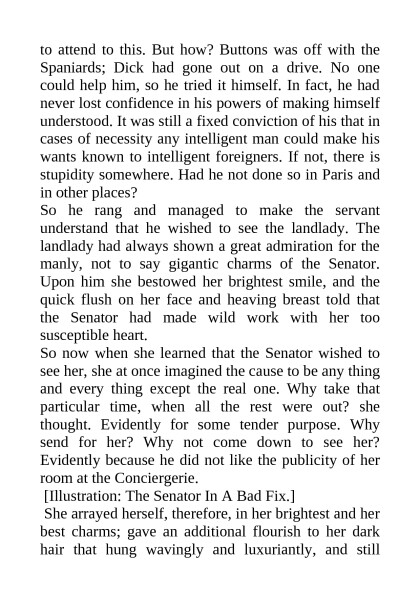 to attend to this. But how? Buttons was off with the Spaniards; Dick had gone out on a drive. No one could help him, so he tried it himself. In fact, he had never lost confidence in his powers of making himself understood. It was still a fixed conviction of his that in cases of necessity any intelligent man could make his wants known to intelligent foreigners. If not, there is stupidity somewhere. Had he not done so in Paris and in other places?

So he rang and managed to make the servant understand that he wished to see the landlady. The landlady had always shown a great admiration for the manly, not to say gigantic charms of the Senator. Upon him she bestowed her brightest smile, and the quick flush on her face and heaving breast told that the Senator had made wild work with her too susceptible heart.

So now when she learned that the Senator wished to see her, she at once imagined the cause to be any thing and every thing except the real one. Why take that particular time, when all the rest were out? she thought. Evidently for some tender purpose. Why send for her? Why not come down to see her? Evidently because he did not like the publicity of her room at the Conciergerie.

[Illustration: The Senator In A Bad Fix.]

She arrayed herself, therefore, in her brightest and her best charms; gave an additional flourish to her dark hair that hung wavingly and luxuriantly, and still